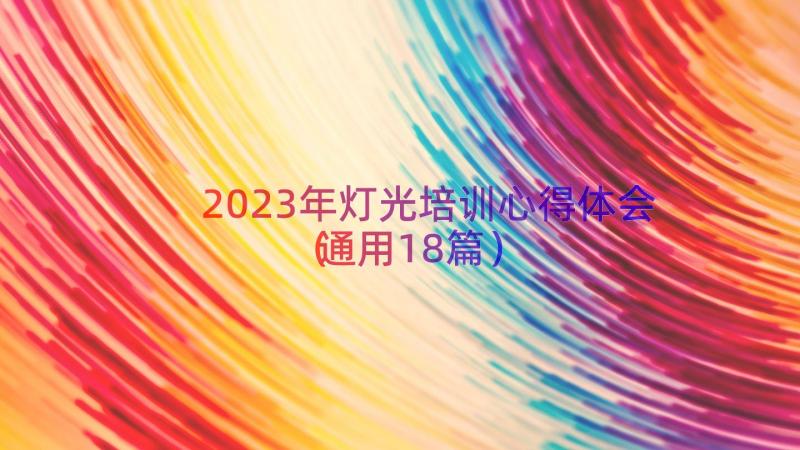 2023年灯光培训心得体会(通用18篇）